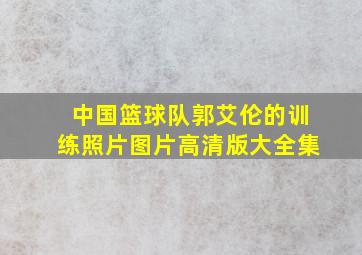 中国篮球队郭艾伦的训练照片图片高清版大全集